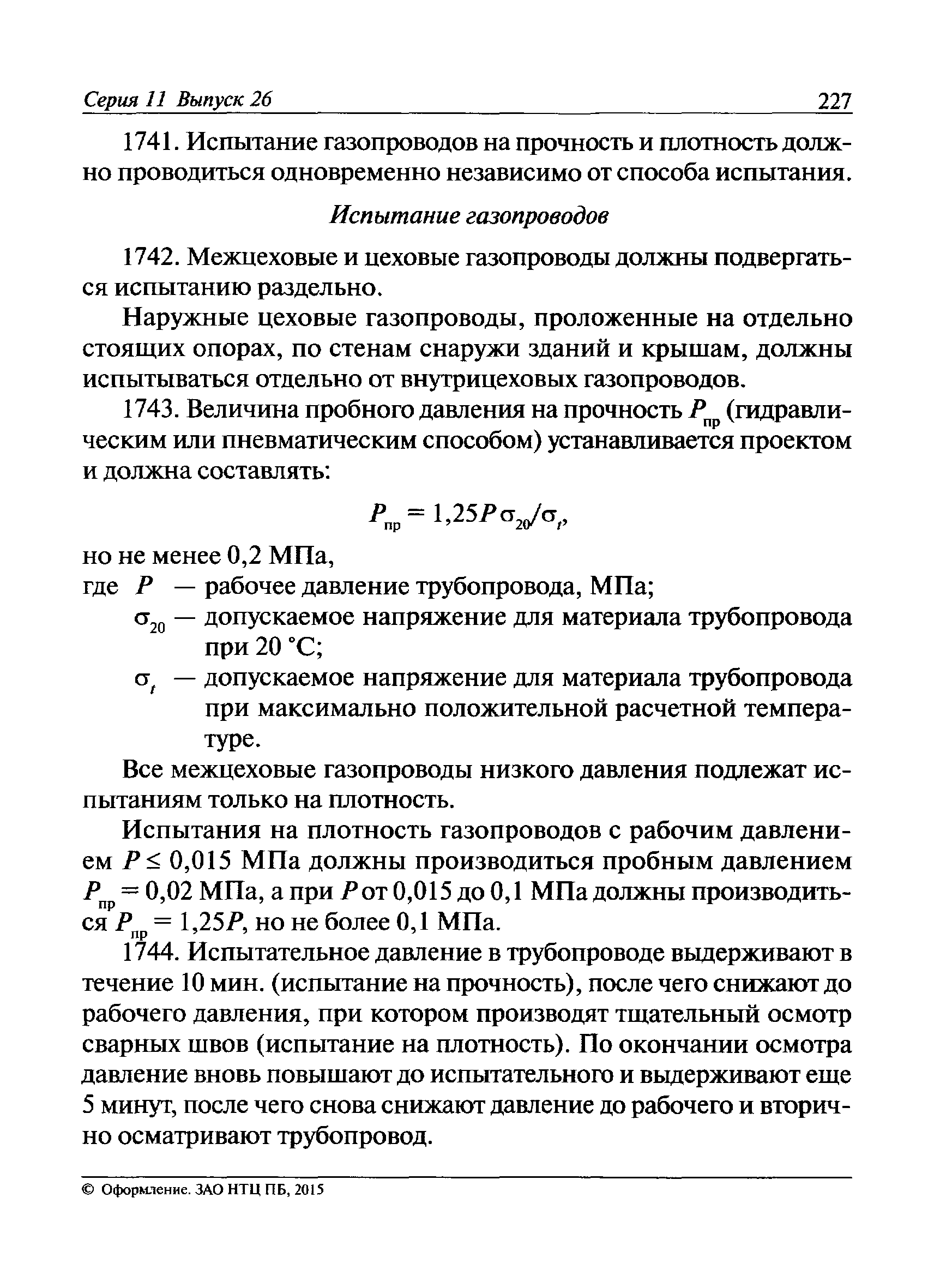 Серия 11 Выпуск 26 227

1741. Испытание газопроводов на прочность и плотность должно проводиться одновременно независимо от способа испытания.

Испытание газопроводов

1742. Межцеховые и цеховые газопроводы должны подвергаться испытанию раздельно.

Наружные цеховые газопроводы, проложенные на отдельно стоящих опорах, по стенам снаружи зданий и крышам, должны испытываться отдельно от внутрицеховых газопроводов.

1743. Величина пробного давления на прочность $P_{пр}$ (гидравлическим или пневматическим способом) устанавливается проектом и должна составлять:

$P_{пр} = 1,25P\sigma_{20}/\sigma_t$,

но не менее 0,2 МПа,
где $P$ — рабочее давление трубопровода, МПа;
$\sigma_{20}$ — допускаемое напряжение для материала трубопровода при 20 °С;
$\sigma_t$ — допускаемое напряжение для материала трубопровода при максимально положительной расчетной температуре.

Все межцеховые газопроводы низкого давления подлежат испытаниям только на плотность.

Испытания на плотность газопроводов с рабочим давлением $P \leq 0,015$ МПа должны производиться пробным давлением $P_{пр} = 0,02$ МПа, а при $P$ от 0,015 до 0,1 МПа должны производиться $P_{пр} = 1,25P$, но не более 0,1 МПа.

1744. Испытательное давление в трубопроводе выдерживают в течение 10 мин. (испытание на прочность), после чего снижают до рабочего давления, при котором производят тщательный осмотр сварных швов (испытание на плотность). По окончании осмотра давление вновь повышают до испытательного и выдерживают еще 5 минут, после чего снова снижают давление до рабочего и вторично осматривают трубопровод.

© Оформление. ЗАО НТЦ ПБ, 2015